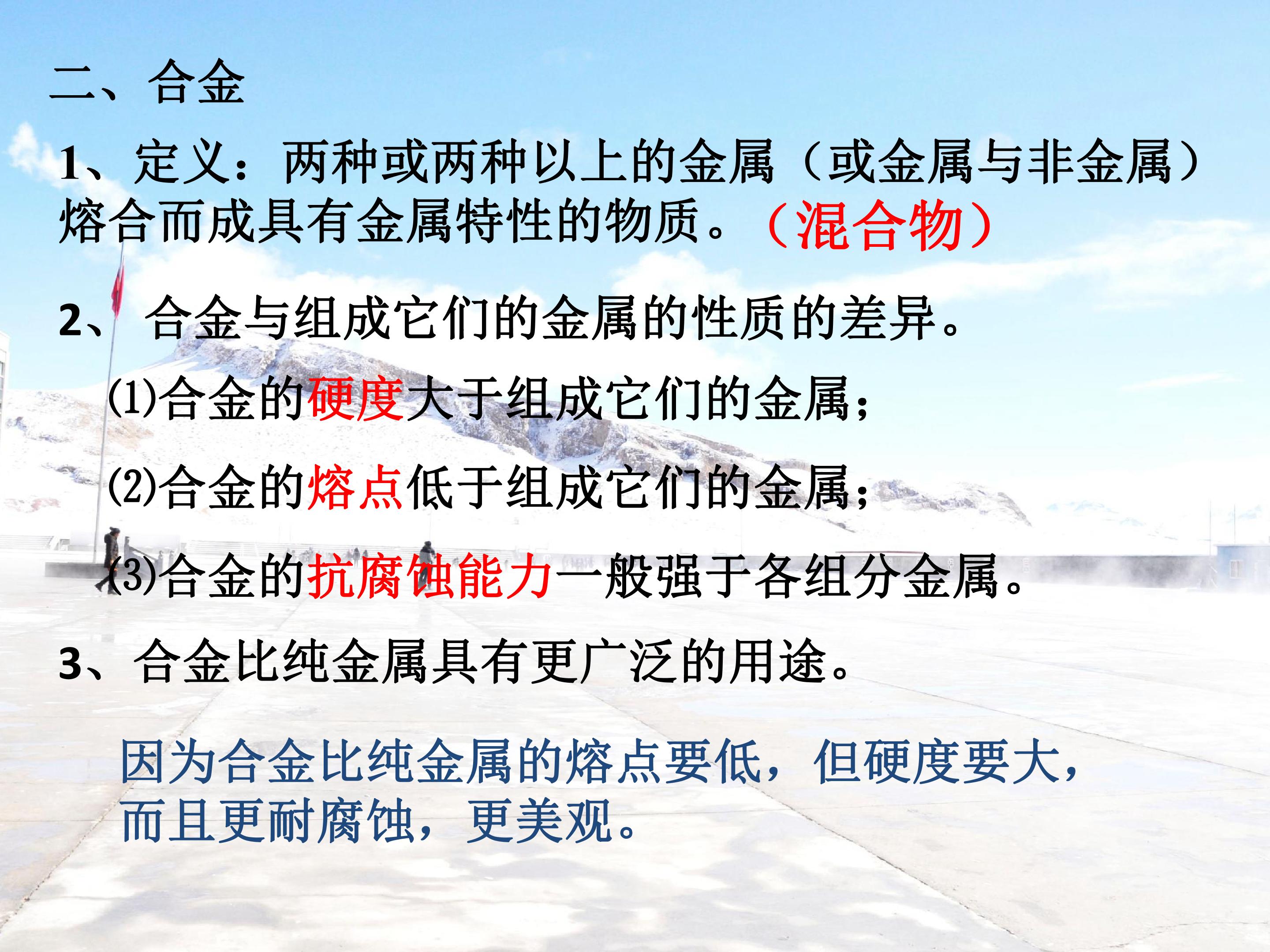 二、合金

1、定义：两种或两种以上的金属（或金属与非金属）熔合而成具有金属特性的物质。（混合物）

2、合金与组成它们的金属的性质的差异。

⑴合金的硬度大于组成它们的金属；

⑵合金的熔点低于组成它们的金属；

⑶合金的抗腐蚀能力一般强于各组分金属。

3、合金比纯金属具有更广泛的用途。

因为合金比纯金属的熔点要低，但硬度要大，而且更耐腐蚀，更美观。